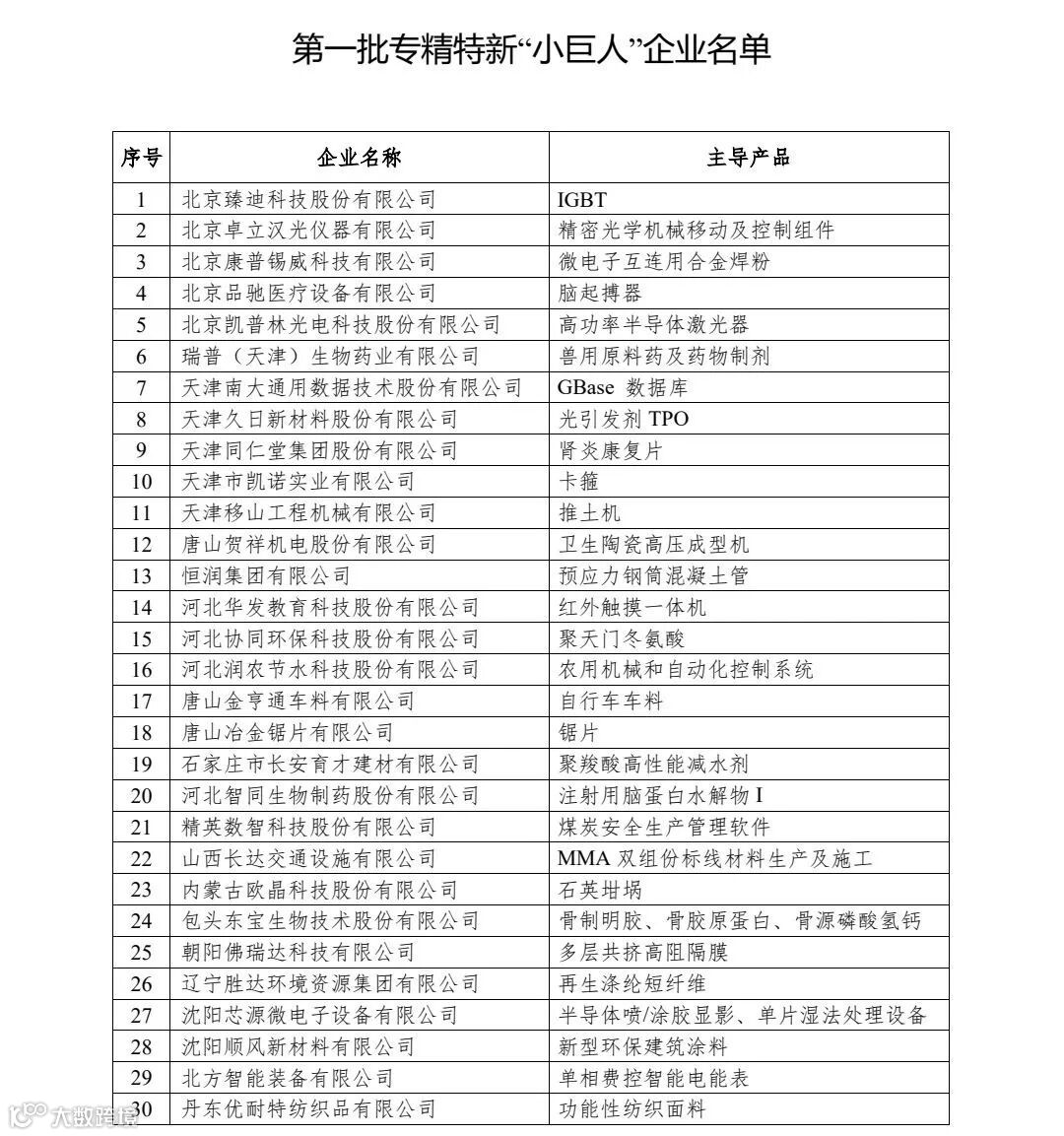 第一批专精特新“小巨人”企业名单

| 序号 | 企业名称 | 主导产品 |
|---|---|---|
| 1 | 北京臻迪科技股份有限公司 | IGBT |
| 2 | 北京卓立汉光仪器有限公司 | 精密光学机械移动及控制组件 |
| 3 | 北京康普锡威科技有限公司 | 微电子互连用合金焊粉 |
| 4 | 北京品驰医疗设备有限公司 | 脑起搏器 |
| 5 | 北京凯普林光电科技股份有限公司 | 高功率半导体激光器 |
| 6 | 瑞普（天津）生物药业有限公司 | 兽用原料药及药物制剂 |
| 7 | 天津南大通用数据技术股份有限公司 | GBase 数据库 |
| 8 | 天津久日新材料股份有限公司 | 光引发剂 TPO |
| 9 | 天津同仁堂集团股份有限公司 | 肾炎康复片 |
| 10 | 天津市凯诺实业有限公司 | 卡箍 |
| 11 | 天津移山工程机械有限公司 | 推土机 |
| 12 | 唐山贺祥机电股份有限公司 | 卫生陶瓷高压成型机 |
| 13 | 恒润集团有限公司 | 预应力钢筒混凝土管 |
| 14 | 河北华发教育科技股份有限公司 | 红外触摸一体机 |
| 15 | 河北协同环保科技股份有限公司 | 聚天门冬氨酸 |
| 16 | 河北润农节水科技股份有限公司 | 农用机械和自动化控制系统 |
| 17 | 唐山金亨通车料有限公司 | 自行车车料 |
| 18 | 唐山冶金锯片有限公司 | 锯片 |
| 19 | 石家庄市长安育才建材有限公司 | 聚羧酸高性能减水剂 |
| 20 | 河北智同生物制药股份有限公司 | 注射用脑蛋白水解物 I |
| 21 | 精英数智科技股份有限公司 | 煤炭安全生产管理软件 |
| 22 | 山西长达交通设施有限公司 | MMA 双组份标线材料生产及施工 |
| 23 | 内蒙古欧晶科技股份有限公司 | 石英坩埚 |
| 24 | 包头东宝生物技术股份有限公司 | 骨制明胶、骨胶原蛋白、骨源磷酸氢钙 |
| 25 | 朝阳佛瑞达科技有限公司 | 多层共挤高阻隔膜 |
| 26 | 辽宁胜达环境资源集团有限公司 | 再生涤纶短纤维 |
| 27 | 沈阳芯源微电子设备有限公司 | 半导体喷/涂胶显影、单片湿法处理设备 |
| 28 | 沈阳顺风新材料有限公司 | 新型环保建筑涂料 |
| 29 | 北方智能装备有限公司 | 单相费控智能电能表 |
| 30 | 丹东优耐特纺织品有限公司 | 功能性纺织面料 |

大数跨境